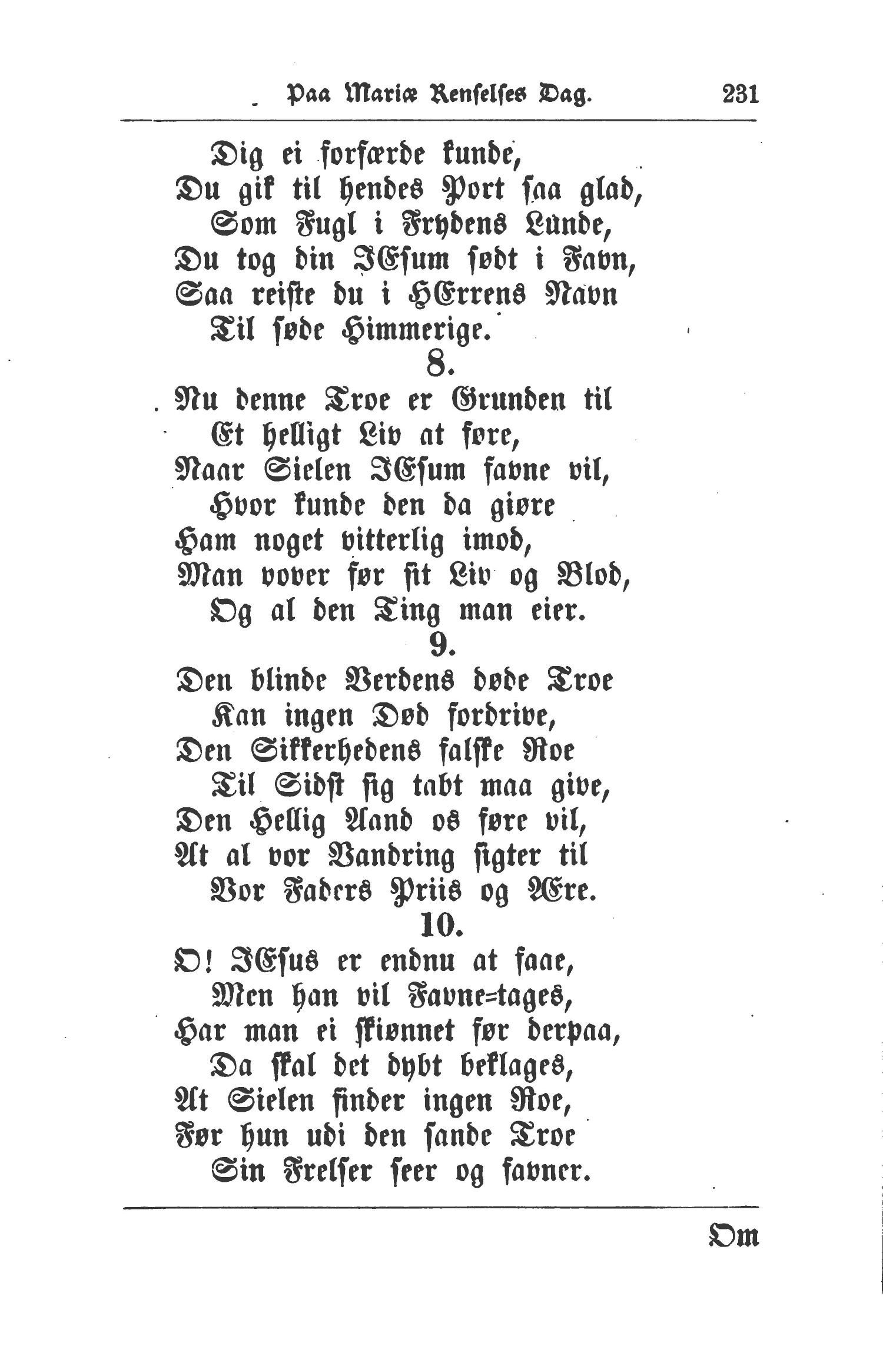 Paa Mariæ Renselses Dag. 231

Dig ei forfærde kunde,
Du gik til hendes Port saa glad,
Som Fugl i Frydens Lunde,
Du tog din JEsum sødt i Favn,
Saa reiste du i HErrens Navn
Til søde Himmerige.

8.

Nu denne Troe er Grunden til
Et helligt Liv at føre,
Naar Sielen JEsum favne vil,
Hvor kunde den da giøre
Ham noget vitterlig imod,
Man vover før sit Liv og Blod,
Og al den Ting man eier.

9.

Den blinde Verdens døde Troe
Kan ingen Død fordrive,
Den Sikkerhedens falske Roe
Til Sidst sig tabt maa give,
Den Hellig Aand os føre vil,
At al vor Vandring sigter til
Vor Faders Priis og Ære.

10.

O! JEsus er endnu at faae,
Men han vil Favne=tages,
Har man ei skiønnet før derpaa,
Da skal det dybt beklages,
At Sielen finder ingen Roe,
Før hun udi den sande Troe
Sin Frelser seer og favner.

Om